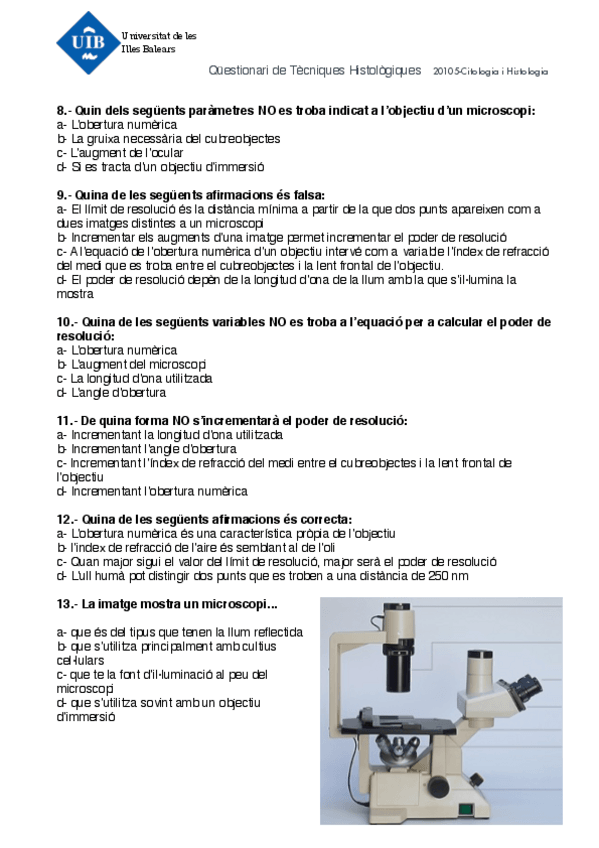 UIB Universitat de les Illes Balears

Qüestionari de Tècniques Histològiques 20105-Citologia i Histologia

8.- Quin dels següents paràmetres NO es troba indicat a l'objectiu d'un microscopi:
a- L'obertura numèrica
b- La gruixa necessària del cubreobjectes
c- L'augment de l'ocular
d- Si es tracta d'un objectiu d'immersió

9.- Quina de les següents afirmacions és falsa:
a- El límit de resolució és la distància mínima a partir de la que dos punts apareixen com a dues imatges distintes a un microscopi
b- Incrementar els augments d'una imatge permet incrementar el poder de resolució
c- A l'equació de l'obertura numèrica d'un objectiu intervé com a variable l'índex de refracció del medi que es troba entre el cubreobjectes i la lent frontal de l'objectiu.
d- El poder de resolució depèn de la longitud d'ona de la llum amb la que s'il·lumina la mostra

10.- Quina de les següents variables NO es troba a l'equació per a calcular el poder de resolució:
a- L'obertura numèrica
b- L'augment del microscopi
c- La longitud d'ona utilitzada
d- L'angle d'obertura

11.- De quina forma NO s'incrementarà el poder de resolució:
a- Incrementant la longitud d'ona utilitzada
b- Incrementant l'angle d'obertura
c- Incrementant l'índex de refracció del medi entre el cubreobjectes i la lent frontal de l'objectiu
d- Incrementant l'obertura numèrica

12.- Quina de les següents afirmacions és correcta:
a- L'obertura numèrica és una característica pròpia de l'objectiu
b- l'índex de refracció de l'aire és semblant al de l'oli
c- Quan major sigui el valor del límit de resolució, major serà el poder de resolució
d- L'ull humà pot distingir dos punts que es troben a una distància de 250 nm

13.- La imatge mostra un microscopi...

a- que és del tipus que tenen la llum reflectida
b- que s'utilitza principalment amb cultius cel·lulars
c- que te la font d'il·luminació al peu del microscopi
d- que s'utilitza sovint amb un objectiu d'immersió